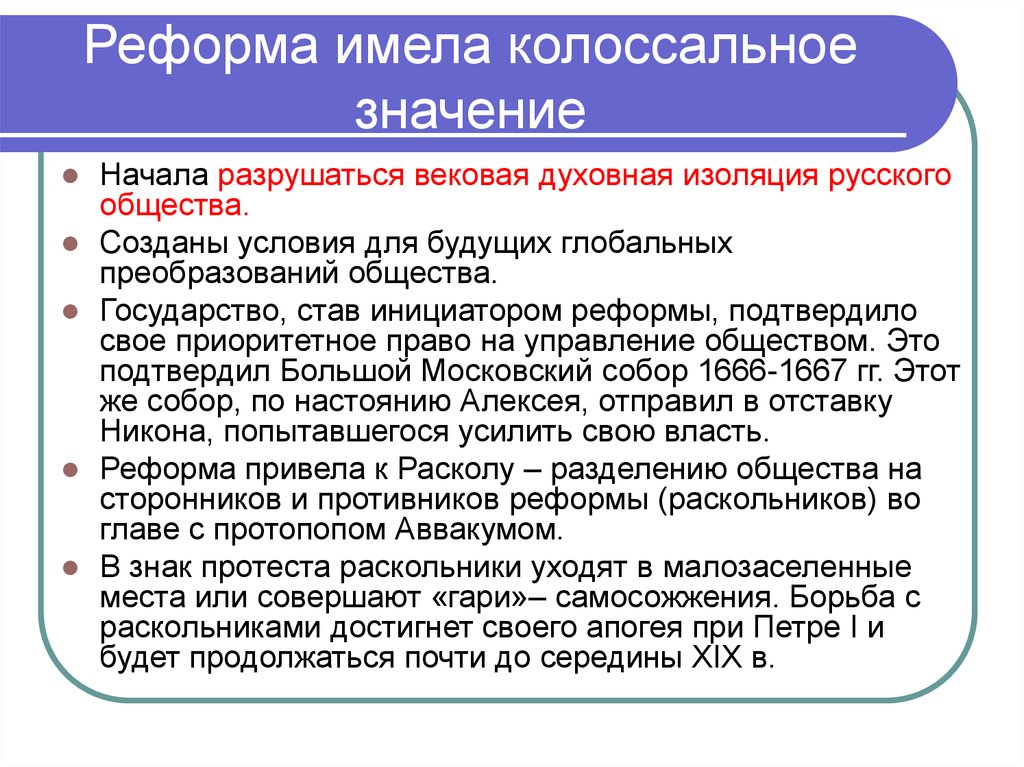 Реформа имела колоссальное значение

Начала разрушаться вековая духовная изоляция русского общества.

Созданы условия для будущих глобальных преобразований общества.

Государство, став инициатором реформы, подтвердило свое приоритетное право на управление обществом. Это подтвердил Большой Московский собор 1666-1667 гг. Этот же собор, по настоянию Алексея, отправил в отставку Никона, попытавшегося усилить свою власть.

Реформа привела к Расколу – разделению общества на сторонников и противников реформы (раскольников) во главе с протопопом Аввакумом.

В знак протеста раскольники уходят в малозаселенные места или совершают «гари»– самосожжения. Борьба с раскольниками достигнет своего апогея при Петре I и будет продолжаться почти до середины XIX в.